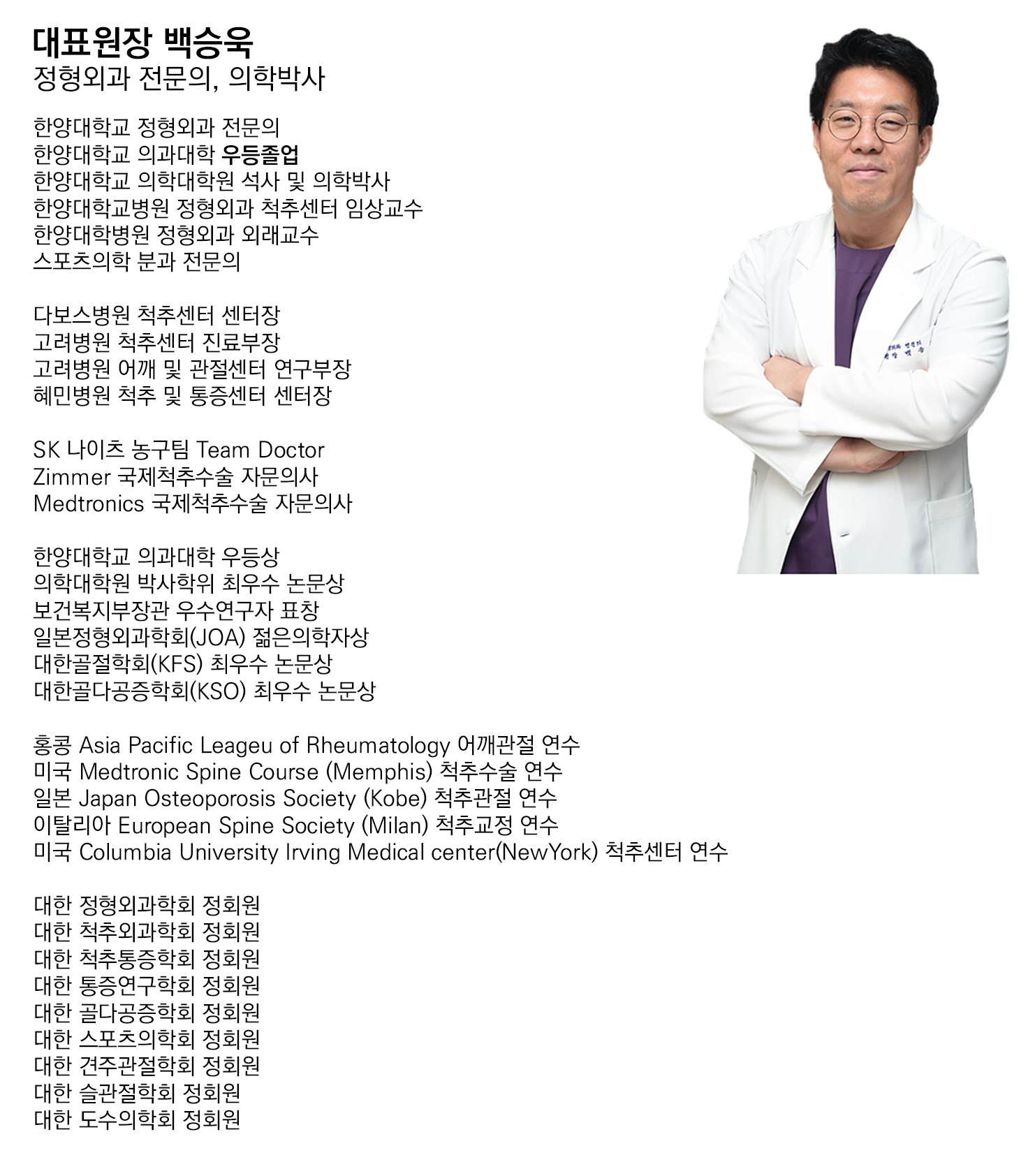 대표원장 백승욱
정형외과 전문의, 의학박사

한양대학교 정형외과 전문의
한양대학교 의과대학 우등졸업
한양대학교 의학대학원 석사 및 의학박사
한양대학교병원 정형외과 척추센터 임상교수
한양대학병원 정형외과 외래교수
스포츠의학 분과 전문의

다보스병원 척추센터 센터장
고려병원 척추센터 진료부장
고려병원 어깨 및 관절센터 연구부장
혜민병원 척추 및 통증센터 센터장

SK 나이츠 농구팀 Team Doctor
Zimmer 국제척추수술 자문의사
Medtronics 국제척추수술 자문의사

한양대학교 의과대학 우등상
의학대학원 박사학위 최우수 논문상
보건복지부장관 우수연구자 표창
일본정형외과학회(JOA) 젊은의학자상
대한골절학회(KFS) 최우수 논문상
대한골다공증학회(KSO) 최우수 논문상

홍콩 Asia Pacific Leageu of Rheumatology 어깨관절 연수
미국 Medtronic Spine Course (Memphis) 척추수술 연수
일본 Japan Osteoporosis Society (Kobe) 척추관절 연수
이탈리아 European Spine Society (Milan) 척추교정 연수
미국 Columbia University Irving Medical center(NewYork) 척추센터 연수

대한 정형외과학회 정회원
대한 척추외과학회 정회원
대한 척추통증학회 정회원
대한 통증연구학회 정회원
대한 골다공증학회 정회원
대한 스포츠의학회 정회원
대한 견주관절학회 정회원
대한 슬관절학회 정회원
대한 도수의학회 정회원